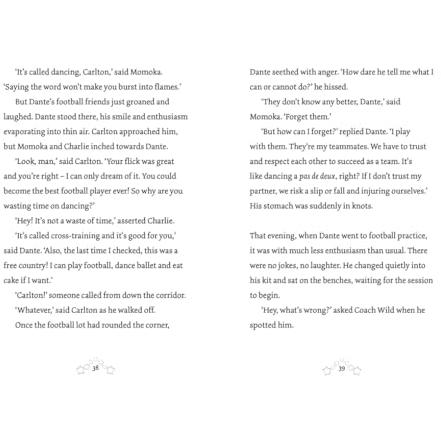 'It's called dancing, Carlton,' said Momoka. 'Saying the word won't make you burst into flames.'

But Dante's football friends just groaned and laughed. Dante stood there, his smile and enthusiasm evaporating into thin air. Carlton approached him, but Momoka and Charlie inched towards Dante.

'Look, man,' said Carlton. 'Your flick was great and you're right – I can only dream of it. You could become the best football player ever! So why are you wasting time on dancing?'

'Hey! It's not a waste of time,' asserted Charlie.

'It's called cross-training and it's good for you,' said Dante. 'Also, the last time I checked, this was a free country! I can play football, dance ballet and eat cake if I want.'

'Carlton!' someone called from down the corridor.

'Whatever,' said Carlton as he walked off.

Once the football lot had rounded the corner,

38

Dante seethed with anger. 'How dare he tell me what I can or cannot do?' he hissed.

'They don't know any better, Dante,' said Momoka. 'Forget them.'

'But how can I forget?' replied Dante. 'I play with them. They're my teammates. We have to trust and respect each other to succeed as a team. It's like dancing a pas de deux, right? If I don't trust my partner, we risk a slip or fall and injuring ourselves.' His stomach was suddenly in knots.

That evening, when Dante went to football practice, it was with much less enthusiasm than usual. There were no jokes, no laughter. He changed quietly into his kit and sat on the benches, waiting for the session to begin.

'Hey, what's wrong?' asked Coach Wild when he spotted him.

39